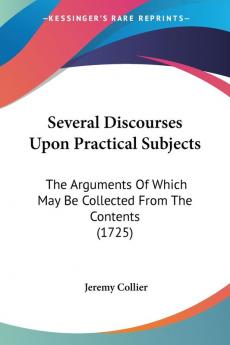 KESSINGER'S RARE REPRINTS

Several Discourses Upon Practical Subjects

The Arguments Of Which May Be Collected From The Contents
(1725)

Jeremy Collier